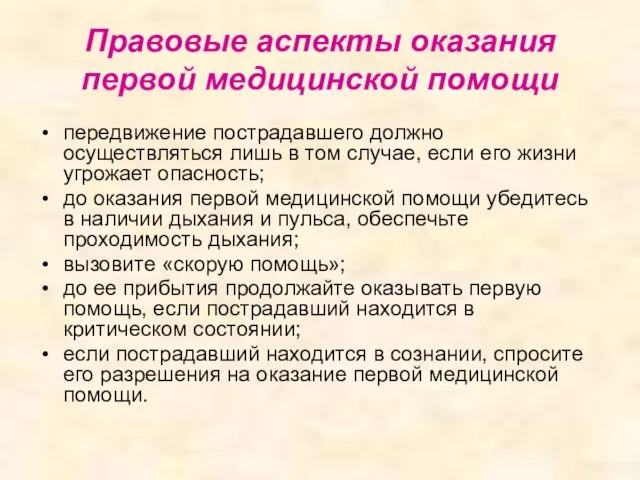 Правовые аспекты оказания первой медицинской помощи

• передвижение пострадавшего должно осуществляться лишь в том случае, если его жизни угрожает опасность;
• до оказания первой медицинской помощи убедитесь в наличии дыхания и пульса, обеспечьте проходимость дыхания;
• вызовите «скорую помощь»;
• до ее прибытия продолжайте оказывать первую помощь, если пострадавший находится в критическом состоянии;
• если пострадавший находится в сознании, спросите его разрешения на оказание первой медицинской помощи.